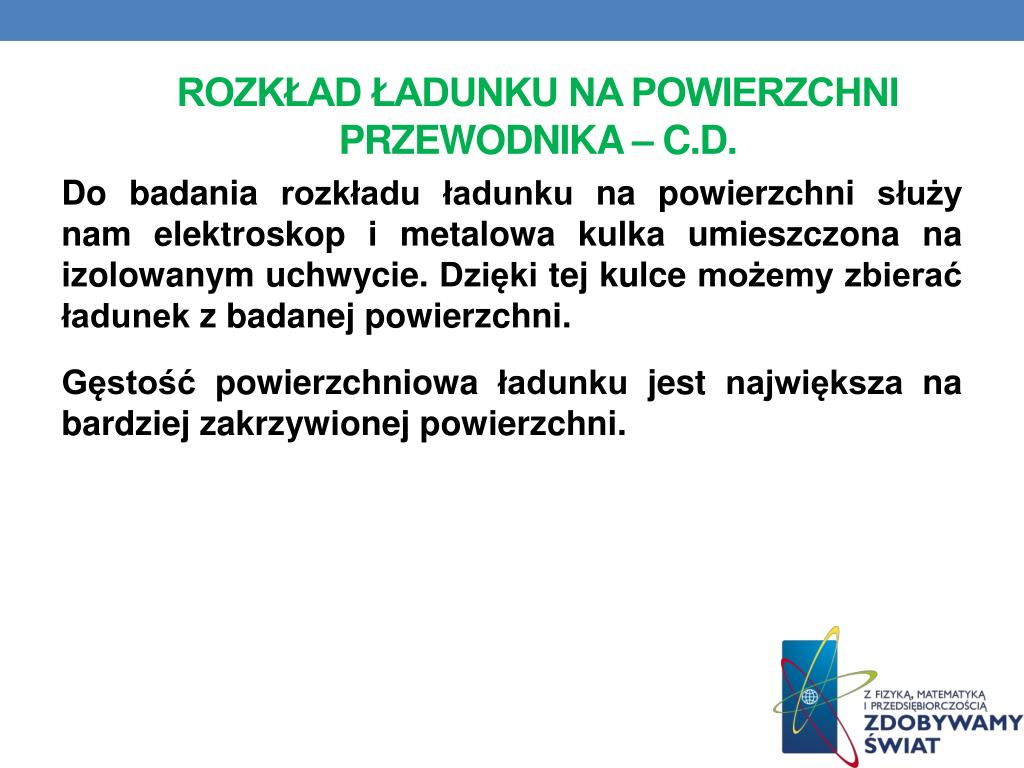 ROZKŁAD ŁADUNKU NA POWIERZCHNI PRZEWODNIKA – C.D.

Do badania rozkładu ładunku na powierzchni służy nam elektroskop i metalowa kulka umieszczona na izolowanym uchwycie. Dzięki tej kulce możemy zbierać ładunek z badanej powierzchni.

Gęstość powierzchniowa ładunku jest największa na bardziej zakrzywionej powierzchni.

Z FIZYKĄ, MATEMATYKĄ I PRZEDSIĘBIORCZOŚCIĄ
ZDOBYWAMY ŚWIAT